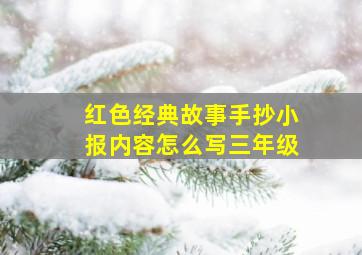 红色经典故事手抄小报内容怎么写三年级